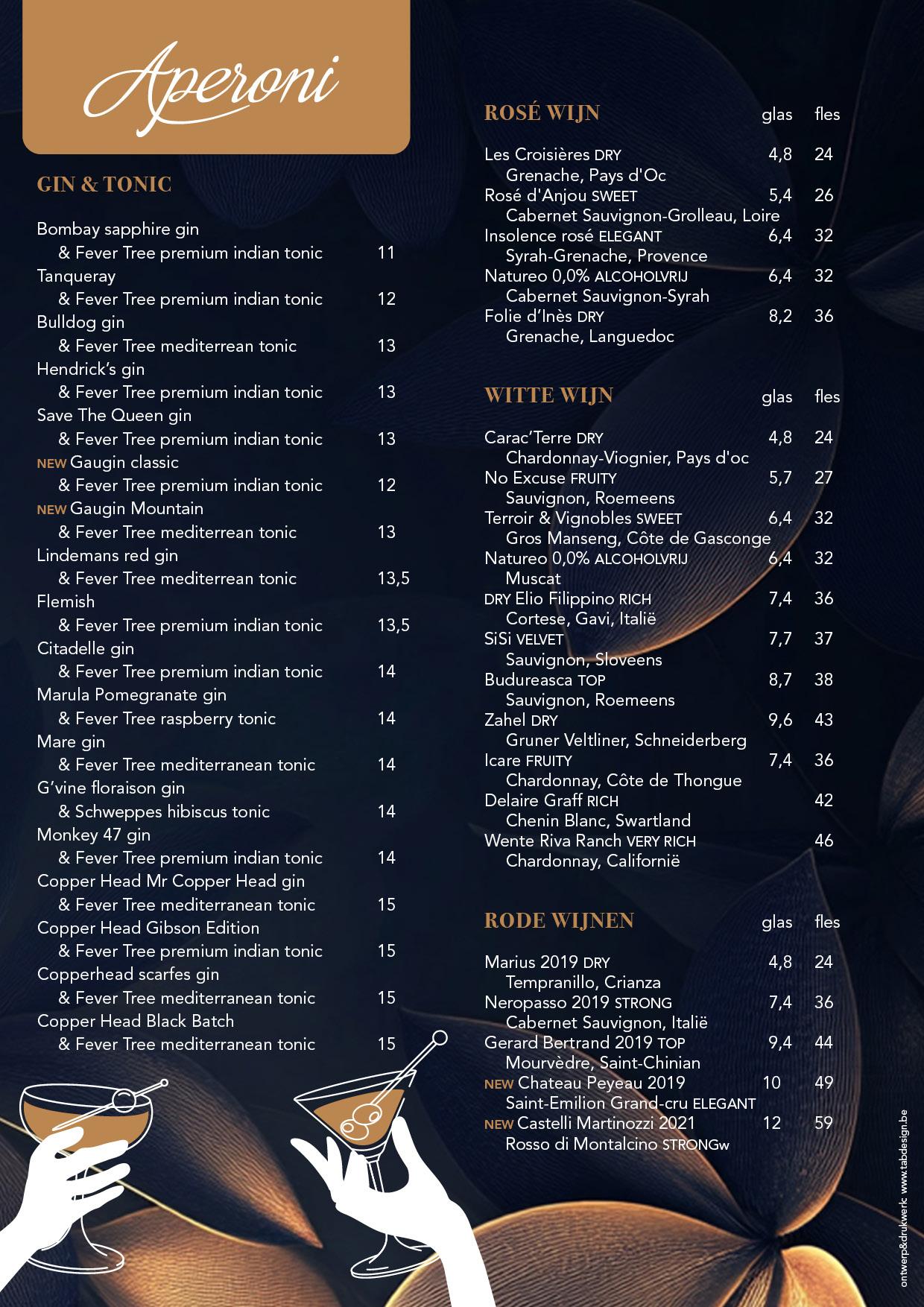 Aperoni

GIN & TONIC

Bombay sapphire gin
& Fever Tree premium indian tonic 11
Tanqueray
& Fever Tree premium indian tonic 12
Bulldog gin
& Fever Tree mediterrean tonic 13
Hendrick's gin
& Fever Tree premium indian tonic 13
Save The Queen gin
& Fever Tree premium indian tonic 13
NEW Gaugin classic
& Fever Tree premium indian tonic 12
NEW Gaugin Mountain
& Fever Tree mediterrean tonic 13
Lindemans red gin
& Fever Tree mediterrean tonic 13,5
Flemish
& Fever Tree premium indian tonic 13,5
Citadelle gin
& Fever Tree premium indian tonic 14
Marula Pomegranate gin
& Fever Tree raspberry tonic 14
Mare gin
& Fever Tree mediterranean tonic 14
G'vine floraison gin
& Schweppes hibiscus tonic 14
Monkey 47 gin
& Fever Tree premium indian tonic 14
Copper Head Mr Copper Head gin
& Fever Tree mediterranean tonic 15
Copper Head Gibson Edition
& Fever Tree premium indian tonic 15
Copperhead scarfes gin
& Fever Tree mediterranean tonic 15
Copper Head Black Batch
& Fever Tree mediterranean tonic 15

ROSÉ WIJN glas fles

Les Croisières DRY 4,8 24
Grenache, Pays d'Oc
Rosé d'Anjou SWEET 5,4 26
Cabernet Sauvignon-Grolleau, Loire
Insolence rosé ELEGANT 6,4 32
Syrah-Grenache, Provence
Natureo 0,0% ALCOHOLVRIJ 6,4 32
Cabernet Sauvignon-Syrah
Folie d'Inès DRY 8,2 36
Grenache, Languedoc

WITTE WIJN glas fles

Carac'Terre DRY 4,8 24
Chardonnay-Viognier, Pays d'oc
No Excuse FRUITY 5,7 27
Sauvignon, Roemeens
Terroir & Vignobles SWEET 6,4 32
Gros Manseng, Côte de Gasconge
Natureo 0,0% ALCOHOLVRIJ 6,4 32
Muscat
DRY Elio Filippino RICH 7,4 36
Cortese, Gavi, Italië
SiSi VELVET 7,7 37
Sauvignon, Sloveens
Budureasca TOP 8,7 38
Sauvignon, Roemeens
Zahel DRY 9,6 43
Gruner Veltliner, Schneiderberg
Icare FRUITY 7,4 36
Chardonnay, Côte de Thongue
Delaire Graff RICH 42
Chenin Blanc, Swartland
Wente Riva Ranch VERY RICH 46
Chardonnay, Californië

RODE WIJNEN glas fles

Marius 2019 DRY 4,8 24
Tempranillo, Crianza
Neropasso 2019 STRONG 7,4 36
Cabernet Sauvignon, Italië
Gerard Bertrand 2019 TOP 9,4 44
Mourvèdre, Saint-Chinian
NEW Chateau Peyeau 2019 10 49
Saint-Emilion Grand-cru ELEGANT
NEW Castelli Martinozzi 2021 12 59
Rosso di Montalcino STRONGw

ontwerp&drukwerk www.tabdesign.be